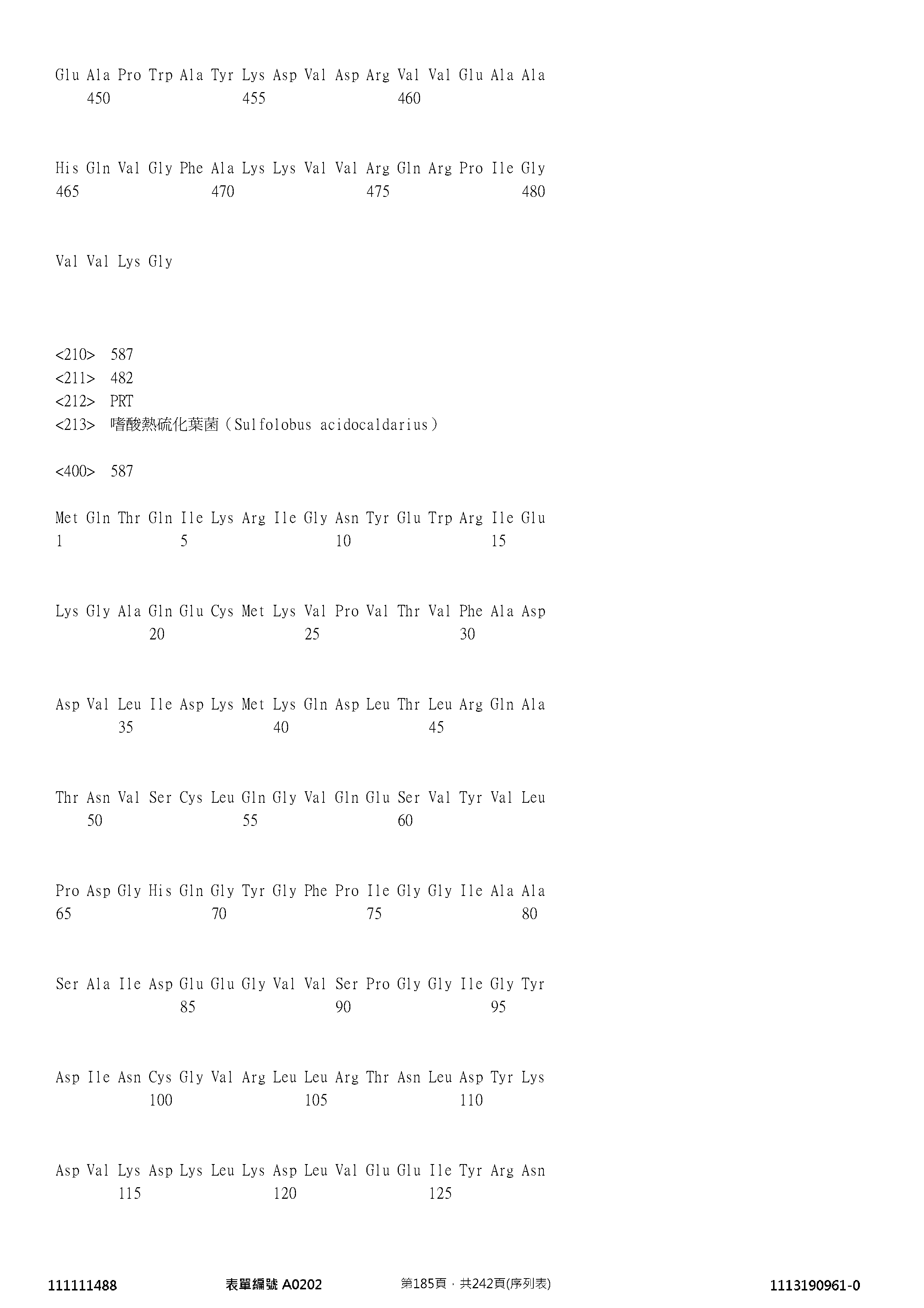 Glu Ala Pro Trp Ala Tyr Lys Asp Val Asp Arg Val Val Glu Ala Ala
450 455 460

His Gln Val Gly Phe Ala Lys Lys Val Val Arg Gln Arg Pro Ile Gly
465 470 475 480

Val Val Lys Gly

<210> 587
<211> 482
<212> PRT
<213> 嗜酸熱硫化葉菌（Sulfolobus acidocaldarius）

<400> 587

Met Gln Thr Gln Ile Lys Arg Ile Gly Asn Tyr Glu Trp Arg Ile Glu
1 5 10 15

Lys Gly Ala Gln Glu Cys Met Lys Val Pro Val Thr Val Phe Ala Asp
20 25 30

Asp Val Leu Ile Asp Lys Met Lys Gln Asp Leu Thr Leu Arg Gln Ala
35 40 45

Thr Asn Val Ser Cys Leu Gln Gly Val Gln Glu Ser Val Tyr Val Leu
50 55 60

Pro Asp Gly His Gln Gly Tyr Gly Phe Pro Ile Gly Gly Ile Ala Ala
65 70 75 80

Ser Ala Ile Asp Glu Glu Gly Val Val Ser Pro Gly Gly Ile Gly Tyr
85 90 95

Asp Ile Asn Cys Gly Val Arg Leu Leu Arg Thr Asn Leu Asp Tyr Lys
100 105 110

Asp Val Lys Asp Lys Leu Lys Asp Leu Val Glu Glu Ile Tyr Arg Asn
115 120 125

111111488 表單編號 A0202 第185頁，共242頁(序列表) 1113190961-0